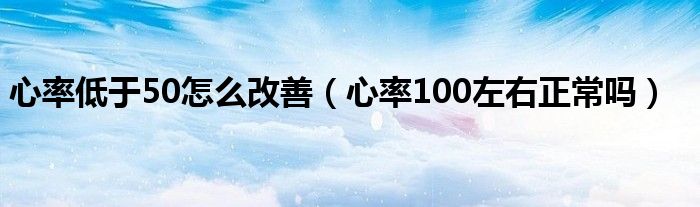 心率低于50怎么改善（心率100左右正常吗）